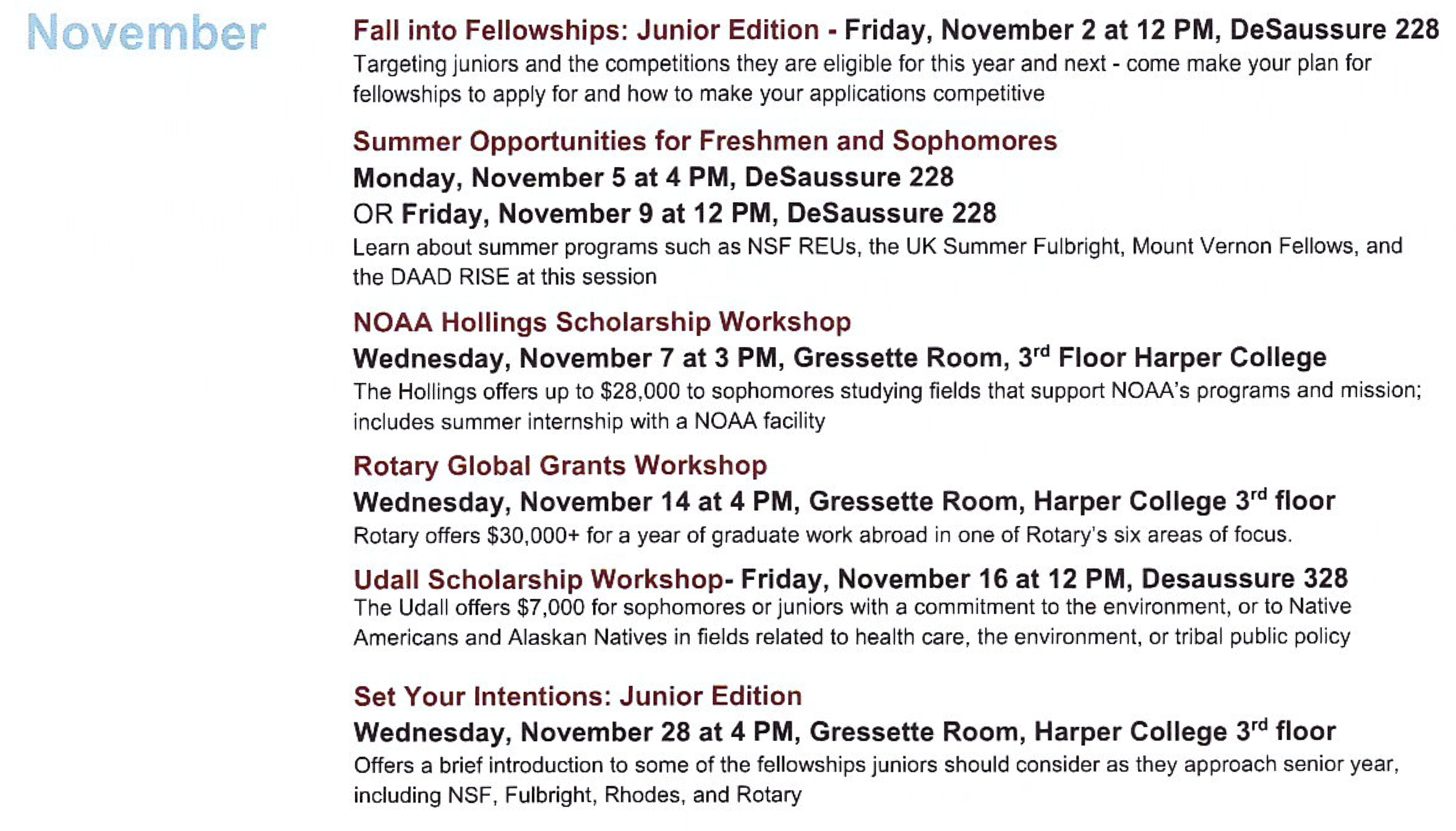 November

Fall into Fellowships: Junior Edition - Friday, November 2 at 12 PM, DeSaussure 228
Targeting juniors and the competitions they are eligible for this year and next - come make your plan for fellowships to apply for and how to make your applications competitive

Summer Opportunities for Freshmen and Sophomores
Monday, November 5 at 4 PM, DeSaussure 228
OR Friday, November 9 at 12 PM, DeSaussure 228
Learn about summer programs such as NSF REUs, the UK Summer Fulbright, Mount Vernon Fellows, and the DAAD RISE at this session

NOAA Hollings Scholarship Workshop
Wednesday, November 7 at 3 PM, Gressette Room, 3$^{rd}$ Floor Harper College
The Hollings offers up to \$28,000 to sophomores studying fields that support NOAA's programs and mission; includes summer internship with a NOAA facility

Rotary Global Grants Workshop
Wednesday, November 14 at 4 PM, Gressette Room, Harper College 3$^{rd}$ floor
Rotary offers \$30,000+ for a year of graduate work abroad in one of Rotary's six areas of focus.

Udall Scholarship Workshop- Friday, November 16 at 12 PM, Desaussure 328
The Udall offers \$7,000 for sophomores or juniors with a commitment to the environment, or to Native Americans and Alaskan Natives in fields related to health care, the environment, or tribal public policy

Set Your Intentions: Junior Edition
Wednesday, November 28 at 4 PM, Gressette Room, Harper College 3$^{rd}$ floor
Offers a brief introduction to some of the fellowships juniors should consider as they approach senior year, including NSF, Fulbright, Rhodes, and Rotary